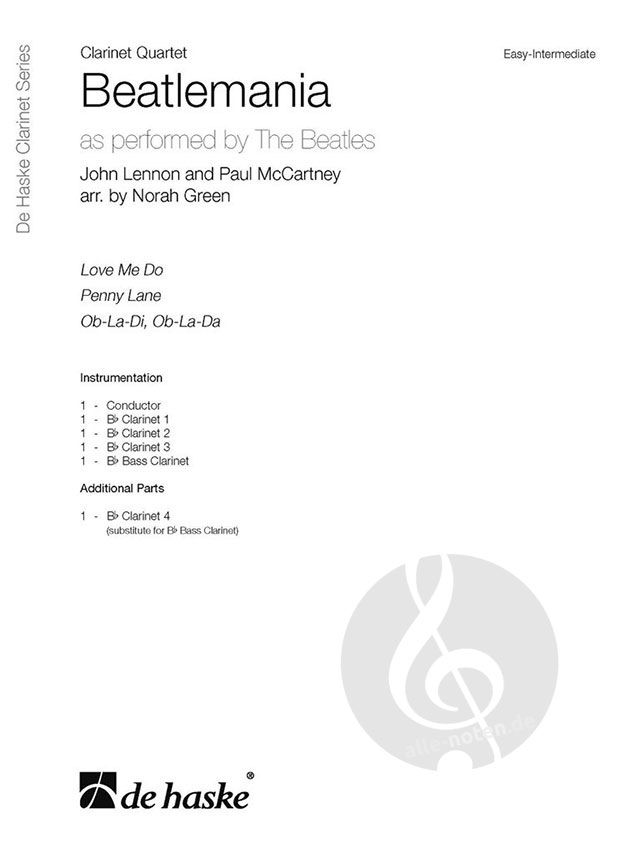 De Haske Clarinet Series

Clarinet Quartet

Easy-Intermediate

Beatlemania

as performed by The Beatles

John Lennon and Paul McCartney
arr. by Norah Green

Love Me Do

Penny Lane

Ob-La-Di, Ob-La-Da

Instrumentation

1 - Conductor
1 - B♭ Clarinet 1
1 - B♭ Clarinet 2
1 - B♭ Clarinet 3
1 - B♭ Bass Clarinet

Additional Parts

1 - B♭ Clarinet 4
(substitute for B♭ Bass Clarinet)

de haske®

alle-noten.de